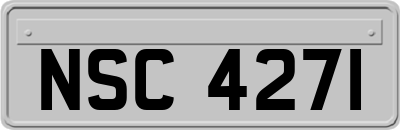 NSC 4271